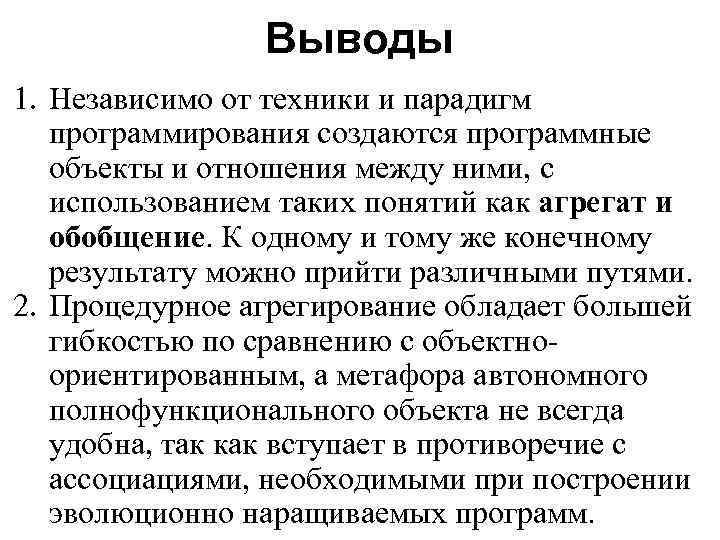 Выводы

1. Независимо от техники и парадигм программирования создаются программные объекты и отношения между ними, с использованием таких понятий как агрегат и обобщение. К одному и тому же конечному результату можно прийти различными путями.
2. Процедурное агрегирование обладает большей гибкостью по сравнению с объектно-ориентированным, а метафора автономного полнофункционального объекта не всегда удобна, так как вступает в противоречие с ассоциациями, необходимыми при построении эволюционно наращиваемых программ.